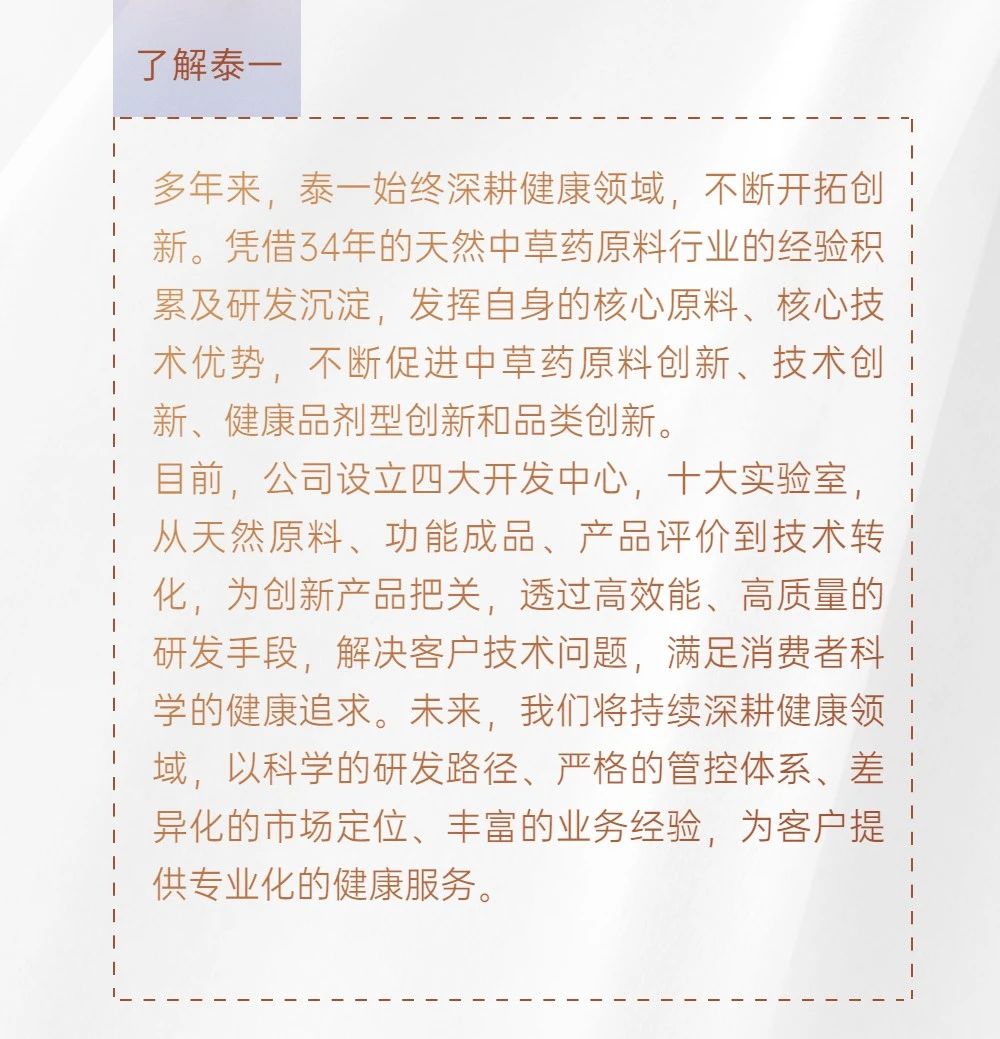 了解泰一

多年来，泰一始终深耕健康领域，不断开拓创新。凭借34年的天然中草药原料行业的经验积累及研发沉淀，发挥自身的核心原料、核心技术优势，不断促进中草药原料创新、技术创新、健康品剂型创新和品类创新。

目前，公司设立四大开发中心，十大实验室，从天然原料、功能成品、产品评价到技术转化，为创新产品把关，透过高效能、高质量的研发手段，解决客户技术问题，满足消费者科学的健康追求。未来，我们将持续深耕健康领域，以科学的研发路径、严格的管控体系、差异化的市场定位、丰富的业务经验，为客户提供专业化的健康服务。